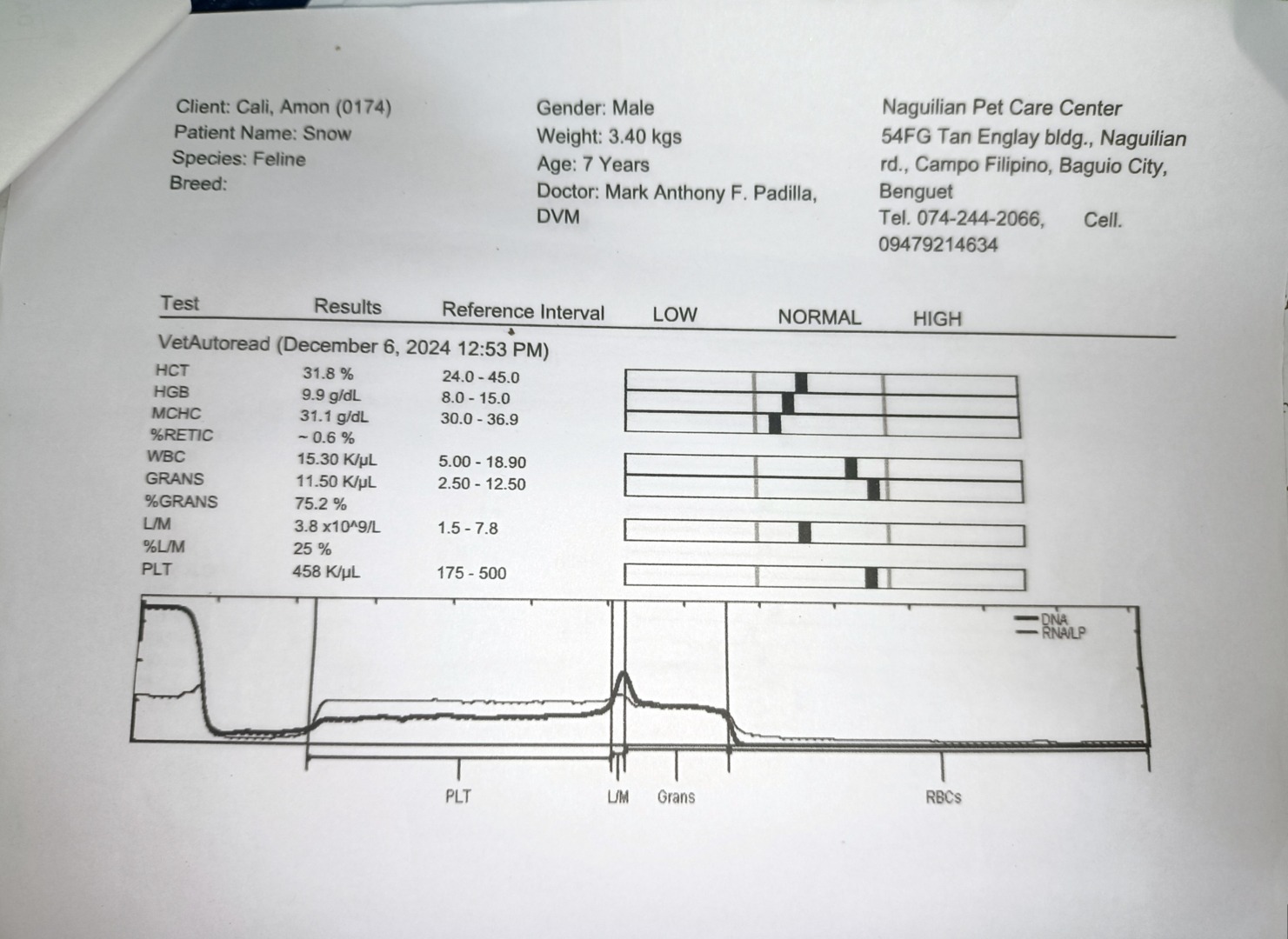 Client: Cali, Amon (0174)
Patient Name: Snow
Species: Feline
Breed:

Gender: Male
Weight: 3.40 kgs
Age: 7 Years
Doctor: Mark Anthony F. Padilla, DVM

Naguilian Pet Care Center
54FG Tan Englay bldg., Naguilian rd., Campo Filipino, Baguio City, Benguet
Tel. 074-244-2066, Cell. 09479214634

| Test | Results | Reference Interval | LOW | NORMAL | HIGH |
|---|---|---|---|---|---|
| VetAutoread (December 6, 2024 12:53 PM) | | | | | |
| HCT | 31.8 % | 24.0 - 45.0 | | | |
| HGB | 9.9 g/dL | 8.0 - 15.0 | | | |
| MCHC | 31.1 g/dL | 30.0 - 36.9 | | | |
| %RETIC | ~ 0.6 % | | | | |
| WBC | 15.30 K/µL | 5.00 - 18.90 | | | |
| GRANS | 11.50 K/µL | 2.50 - 12.50 | | | |
| %GRANS | 75.2 % | | | | |
| L/M | 3.8 x10^9/L | 1.5 - 7.8 | | | |
| %L/M | 25 % | | | | |
| PLT | 458 K/µL | 175 - 500 | | | |

DNA
RNA/LP

PLT L/M Grans RBCs